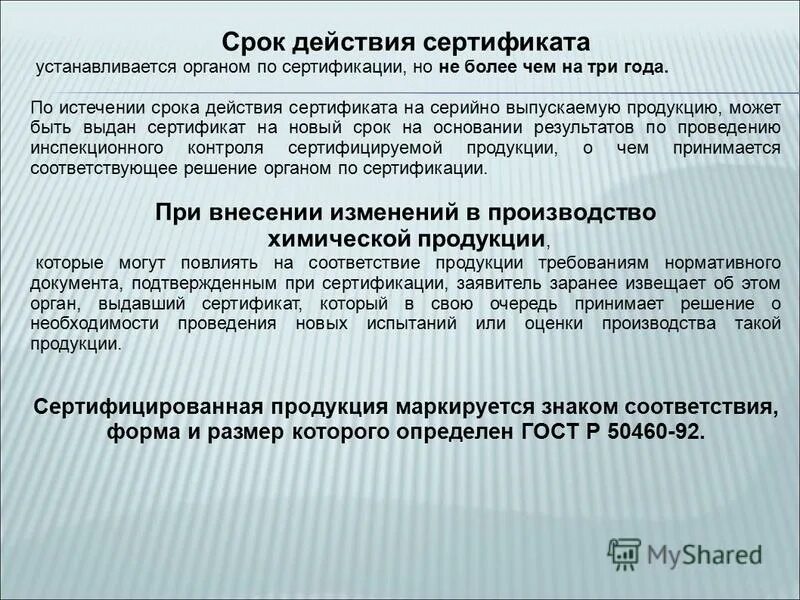 Срок действия сертификата
устанавливается органом по сертификации, но не более чем на три года.

По истечении срока действия сертификата на серийно выпускаемую продукцию, может быть выдан сертификат на новый срок на основании результатов по проведению инспекционного контроля сертифицируемой продукции, о чем принимается соответствующее решение органом по сертификации.

При внесении изменений в производство химической продукции,
которые могут повлиять на соответствие продукции требованиям нормативного документа, подтвержденным при сертификации, заявитель заранее извещает об этом орган, выдавший сертификат, который в свою очередь принимает решение о необходимости проведения новых испытаний или оценки производства такой продукции.

Сертифицированная продукция маркируется знаком соответствия, форма и размер которого определен ГОСТ Р 50460-92.

MyShared